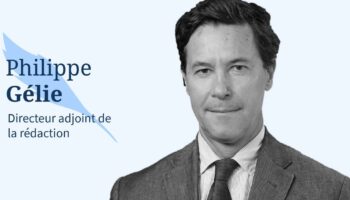 Philippe
Gélie

Directeur adjoint de la rédaction